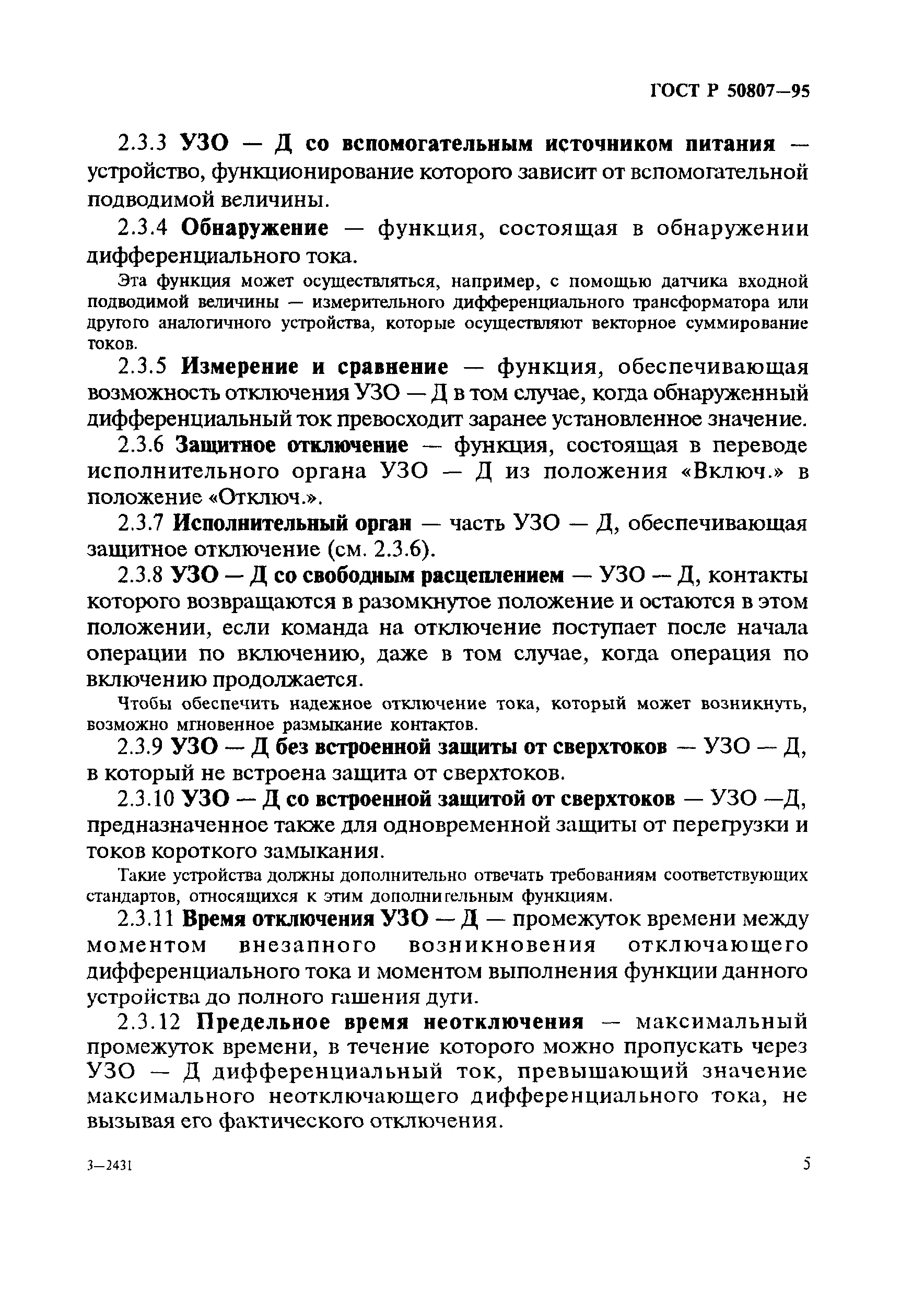 ГОСТ Р 50807—95

2.3.3 УЗО — Д со вспомогательным источником питания — устройство, функционирование которого зависит от вспомогательной подводимой величины.

2.3.4 Обнаружение — функция, состоящая в обнаружении дифференциального тока.

Эта функция может осуществляться, например, с помощью датчика входной подводимой величины — измерительного дифференциального трансформатора или другого аналогичного устройства, которые осуществляют векторное суммирование токов.

2.3.5 Измерение и сравнение — функция, обеспечивающая возможность отключения УЗО — Д в том случае, когда обнаруженный дифференциальный ток превосходит заранее установленное значение.

2.3.6 Защитное отключение — функция, состоящая в переводе исполнительного органа УЗО — Д из положения «Включ.» в положение «Отключ.».

2.3.7 Исполнительный орган — часть УЗО — Д, обеспечивающая защитное отключение (см. 2.3.6).

2.3.8 УЗО — Д со свободным расцеплением — УЗО — Д, контакты которого возвращаются в разомкнутое положение и остаются в этом положении, если команда на отключение поступает после начала операции по включению, даже в том случае, когда операция по включению продолжается.

Чтобы обеспечить надежное отключение тока, который может возникнуть, возможно мгновенное размыкание контактов.

2.3.9 УЗО — Д без встроенной защиты от сверхтоков — УЗО — Д, в который не встроена защита от сверхтоков.

2.3.10 УЗО — Д со встроенной защитой от сверхтоков — УЗО —Д, предназначенное также для одновременной защиты от перегрузки и токов короткого замыкания.

Такие устройства должны дополнительно отвечать требованиям соответствующих стандартов, относящихся к этим дополнительным функциям.

2.3.11 Время отключения УЗО — Д — промежуток времени между моментом внезапного возникновения отключающего дифференциального тока и моментом выполнения функции данного устройства до полного гашения дуги.

2.3.12 Предельное время неотключения — максимальный промежуток времени, в течение которого можно пропускать через УЗО — Д дифференциальный ток, превышающий значение максимального неотключающего дифференциального тока, не вызывая его фактического отключения.

3—2431

5